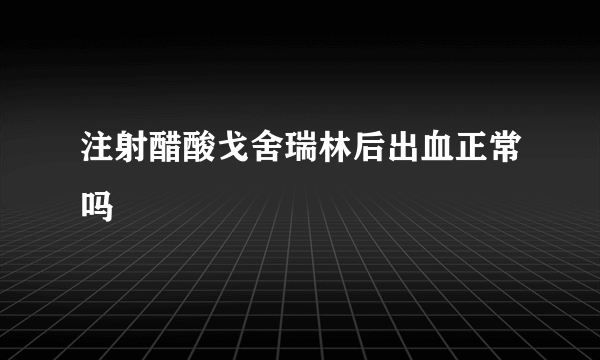 注射醋酸戈舍瑞林后出血正常吗